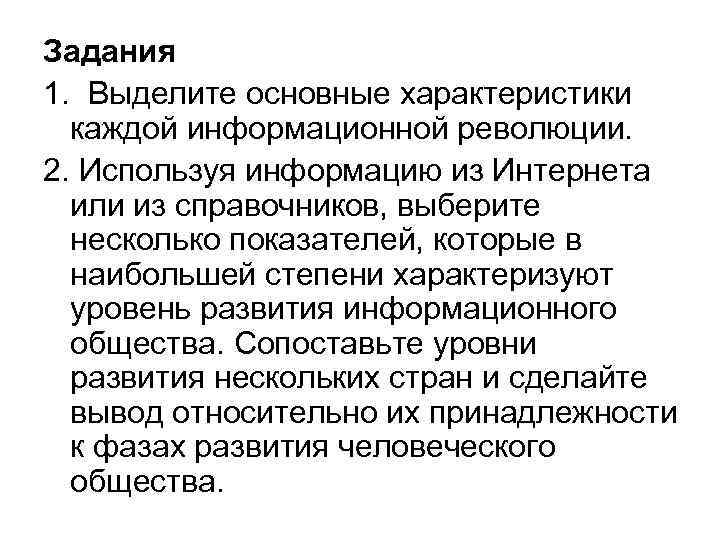 Задания
1. Выделите основные характеристики каждой информационной революции.
2. Используя информацию из Интернета или из справочников, выберите несколько показателей, которые в наибольшей степени характеризуют уровень развития информационного общества. Сопоставьте уровни развития нескольких стран и сделайте вывод относительно их принадлежности к фазах развития человеческого общества.